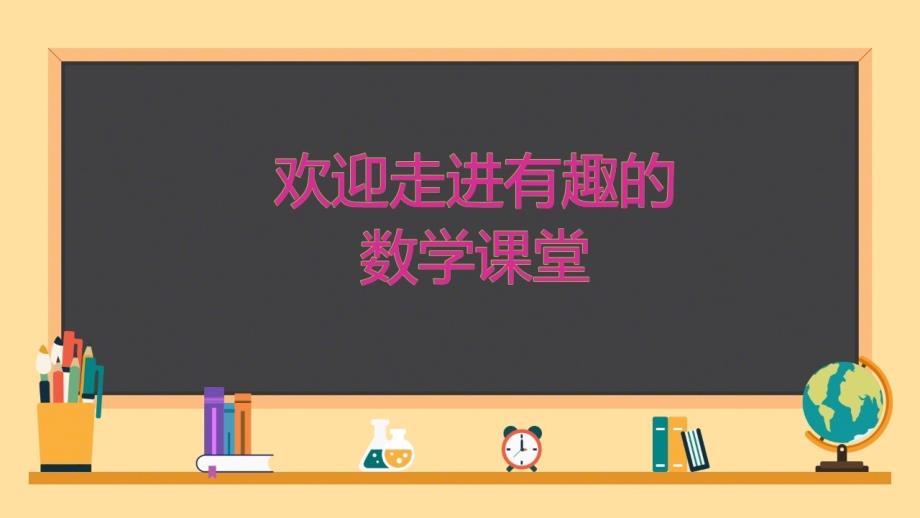 欢迎走进有趣的
数学课堂